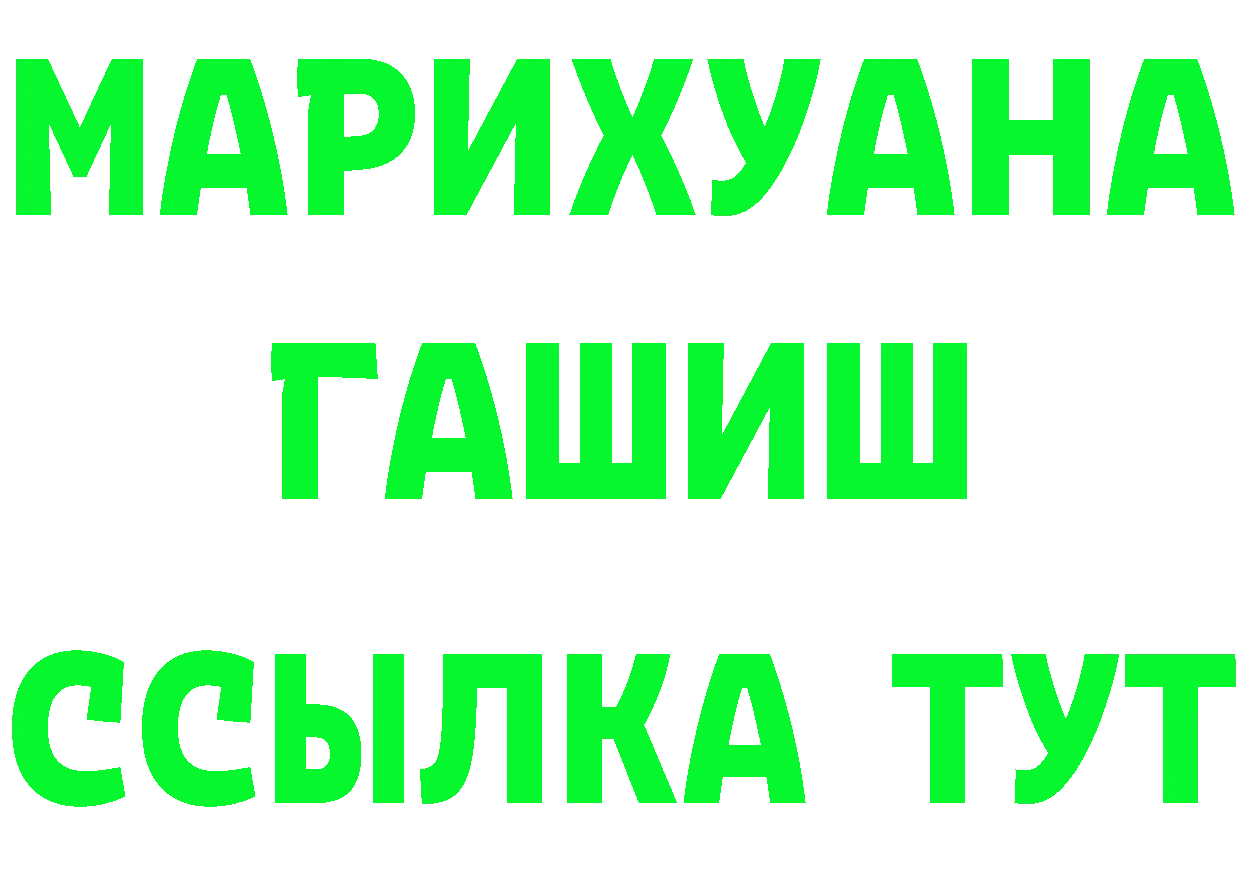 МАРИХУАНА
ГАШИШ
ССЫЛКА ТУТ